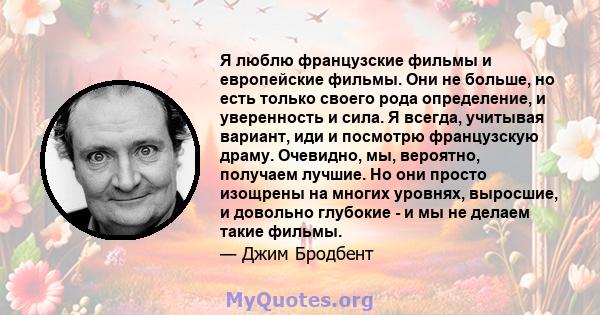 Я люблю французские фильмы и европейские фильмы. Они не больше, но есть только своего рода определение, и уверенность и сила. Я всегда, учитывая вариант, иди и посмотрю французскую драму. Очевидно, мы, вероятно, получаем лучшие. Но они просто изощрены на многих уровнях, выросшие, и довольно глубокие - и мы не делаем такие фильмы.

— Джим Бродбент

MyQuotes.org